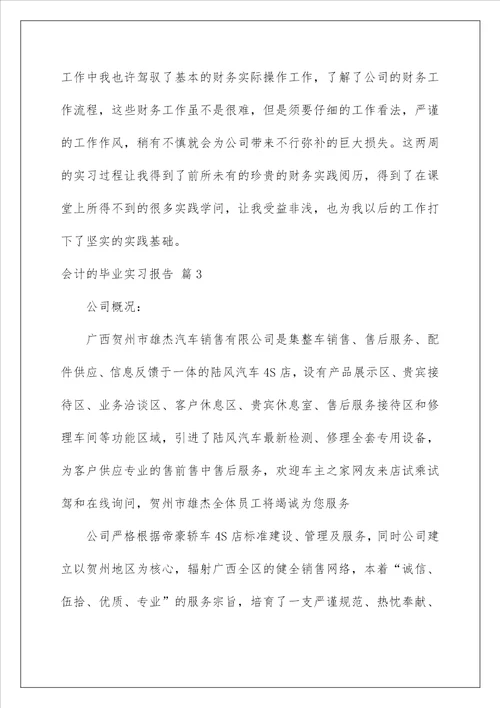 工作中我也许驾驭了基本的财务实际操作工作，了解了公司的财务工作流程，这些财务工作虽不是很难，但是须要仔细的工作看法，严谨的工作作风，稍有不慎就会为公司带来不行弥补的巨大损失。这两周的实习过程让我得到了前所未有的珍贵的财务实践阅历，得到了在课堂上所得不到的很多实践学问，让我受益非浅，也为我以后的工作打下了坚实的实践基础。

会计的毕业实习报告 篇3

公司概况：

广西贺州市雄杰汽车销售有限公司是集整车销售、售后服务、配件供应、信息反馈于一体的陆风汽车4S店，设有产品展示区、贵宾接待区、业务洽谈区、客户休息区、贵宾休息室、售后服务接待区和修理车间等功能区域，引进了陆风汽车最新检测、修理全套专用设备，为客户供应专业的售前售中售后服务，欢迎车主之家网友来店试乘试驾和在线询问，贺州市雄杰全体员工将竭诚为您服务

公司严格根据帝豪轿车4S店标准建设、管理及服务，同时公司建立以贺州地区为核心，辐射广西全区的健全销售网络，本着“诚信、伍拾、优质、专业”的服务宗旨，培育了一支严谨规范、热忱奉献、